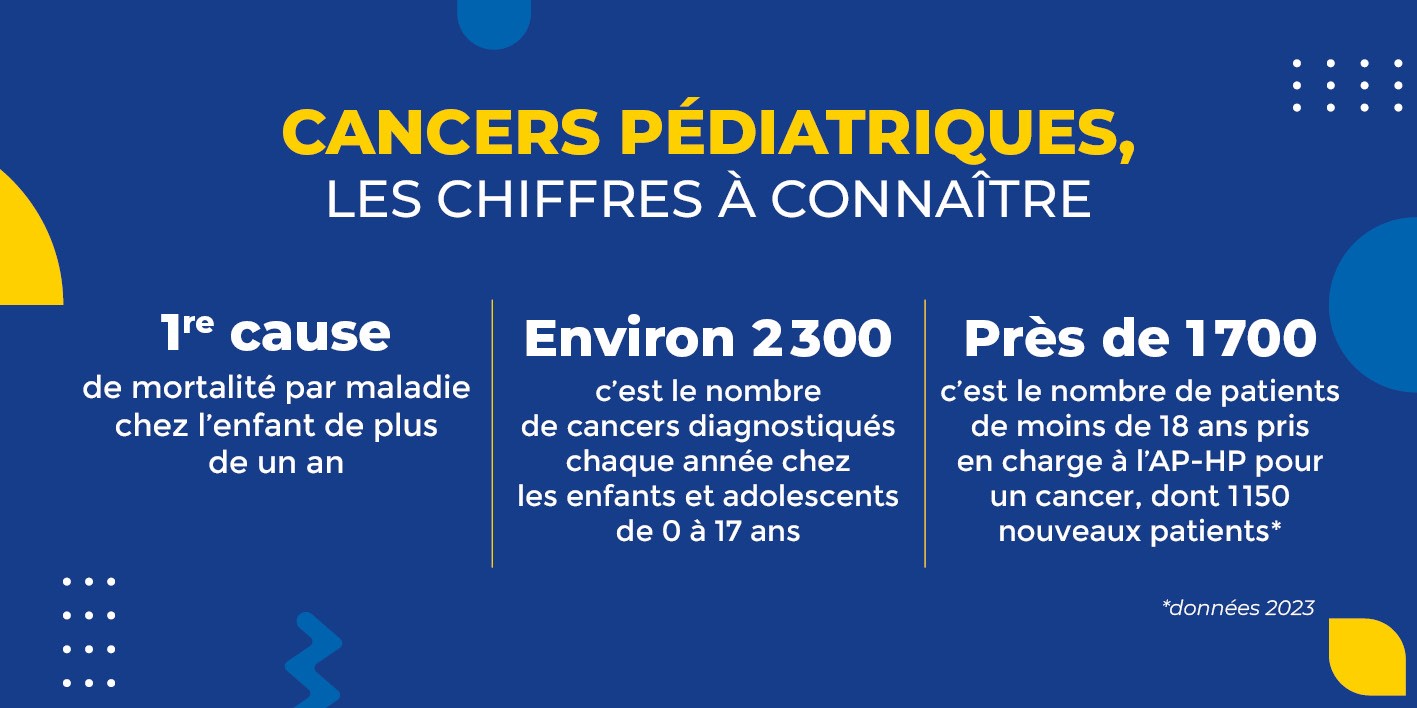 CANCERS PÉDIATRIQUES,
LES CHIFFRES À CONNAÎTRE

1re cause

de mortalité par maladie chez l'enfant de plus de un an

Environ 2300

c'est le nombre de cancers diagnostiqués chaque année chez les enfants et adolescents de 0 à 17 ans

Près de 1700

c'est le nombre de patients de moins de 18 ans pris en charge à l'AP-HP pour un cancer, dont 1150 nouveaux patients*

*données 2023